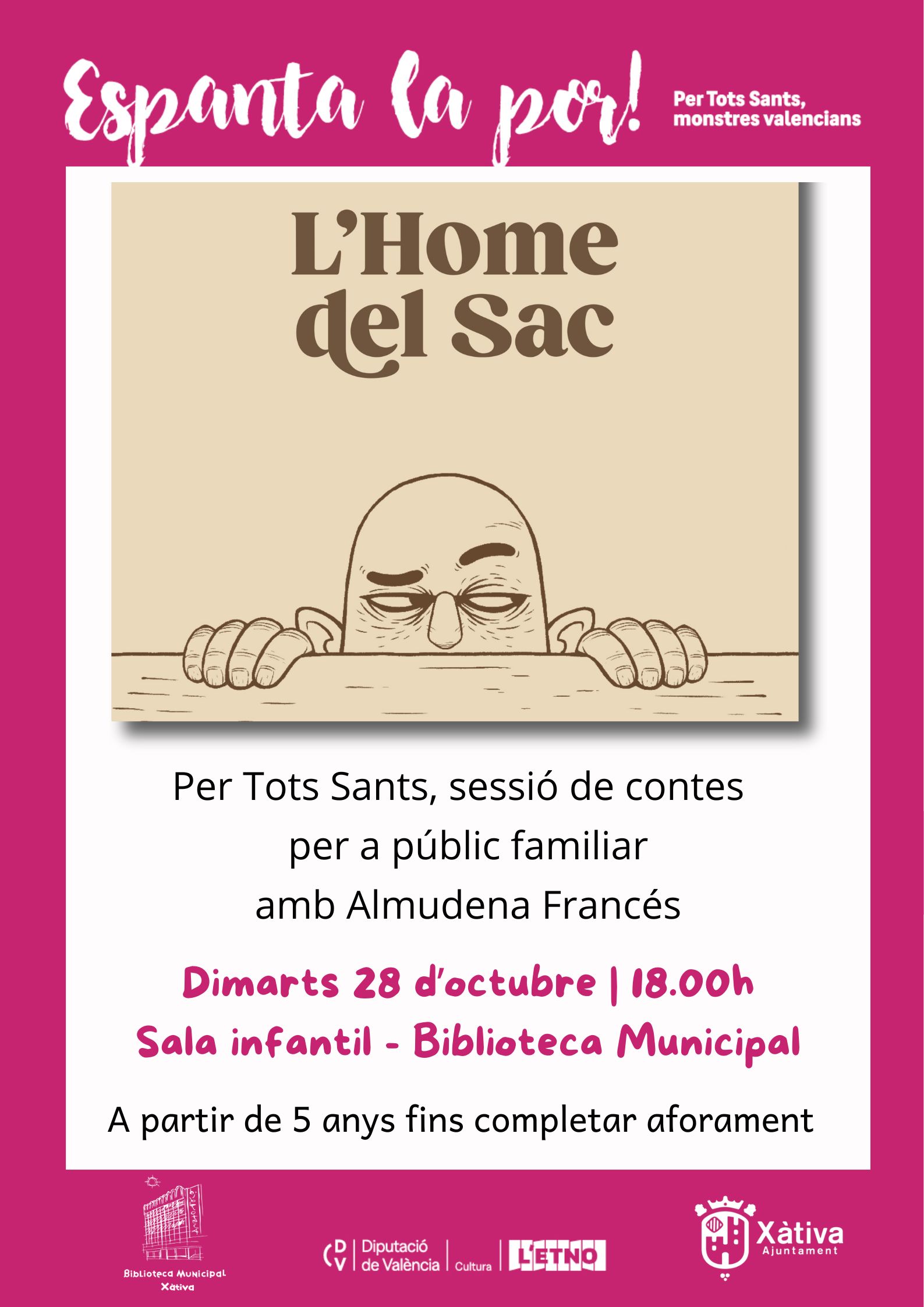 Espanta la por!

Per Tots Sants,
monstres valencians

L'Home
del Sac

Per Tots Sants, sessió de contes per a públic familiar amb Almudena Francés

Dimarts 28 d'octubre | 18.00h
Sala infantil - Biblioteca Municipal

A partir de 5 anys fins completar aforament

Biblioteca Municipal
Xàtiva

DV Diputació de València Cultura

L'ETNO

Xàtiva
Ajuntament